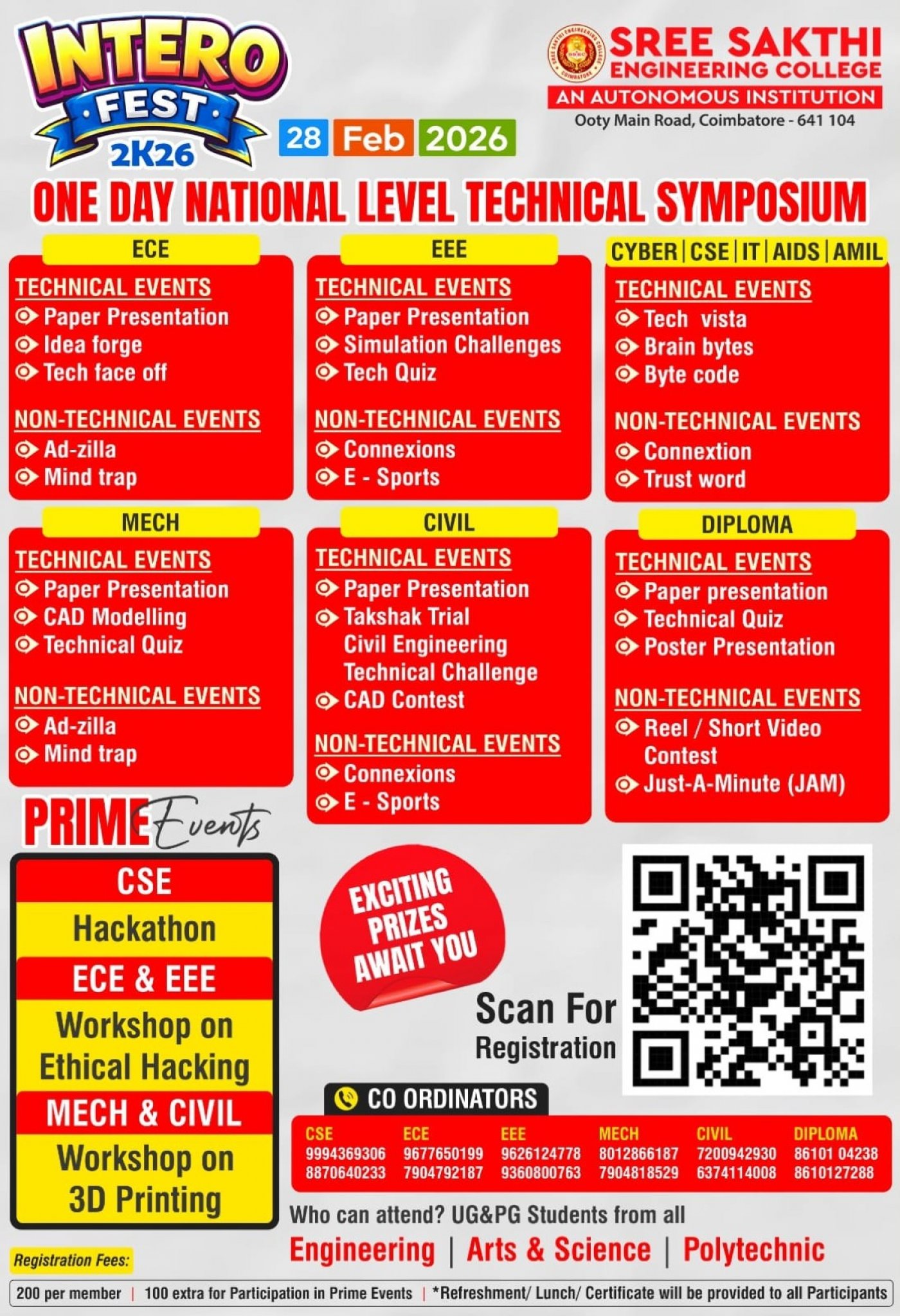 INTERO FEST 2K26

28 Feb 2026

SREE SAKTHI ENGINEERING COLLEGE
AN AUTONOMOUS INSTITUTION
Ooty Main Road, Coimbatore - 641 104

ONE DAY NATIONAL LEVEL TECHNICAL SYMPOSIUM

ECE
TECHNICAL EVENTS
Paper Presentation
Idea forge
Tech face off
NON-TECHNICAL EVENTS
Ad-zilla
Mind trap

EEE
TECHNICAL EVENTS
Paper Presentation
Simulation Challenges
Tech Quiz
NON-TECHNICAL EVENTS
Connexions
E - Sports

CYBER | CSE | IT | AIDS | AMIL
TECHNICAL EVENTS
Tech vista
Brain bytes
Byte code
NON-TECHNICAL EVENTS
Connextion
Trust word

MECH
TECHNICAL EVENTS
Paper Presentation
CAD Modelling
Technical Quiz
NON-TECHNICAL EVENTS
Ad-zilla
Mind trap

CIVIL
TECHNICAL EVENTS
Paper Presentation
Takshak Trial Civil Engineering Technical Challenge
CAD Contest
NON-TECHNICAL EVENTS
Connexions
E - Sports

DIPLOMA
TECHNICAL EVENTS
Paper presentation
Technical Quiz
Poster Presentation
NON-TECHNICAL EVENTS
Reel / Short Video Contest
Just-A-Minute (JAM)

PRIME Events
CSE
Hackathon
ECE & EEE
Workshop on Ethical Hacking
MECH & CIVIL
Workshop on 3D Printing

EXCITING PRIZES AWAIT YOU

Scan For Registration

CO ORDINATORS

| CSE | ECE | EEE | MECH | CIVIL | DIPLOMA |
|---|---|---|---|---|---|
| 9994369306 | 9677650199 | 9626124778 | 8012866187 | 7200942930 | 86101 04238 |
| 8870640233 | 7904792187 | 9360800763 | 7904818529 | 6374114008 | 8610127288 |

Who can attend? UG&PG Students from all
Engineering | Arts & Science | Polytechnic

Registration Fees:
200 per member | 100 extra for Participation in Prime Events | *Refreshment/ Lunch/ Certificate will be provided to all Participants